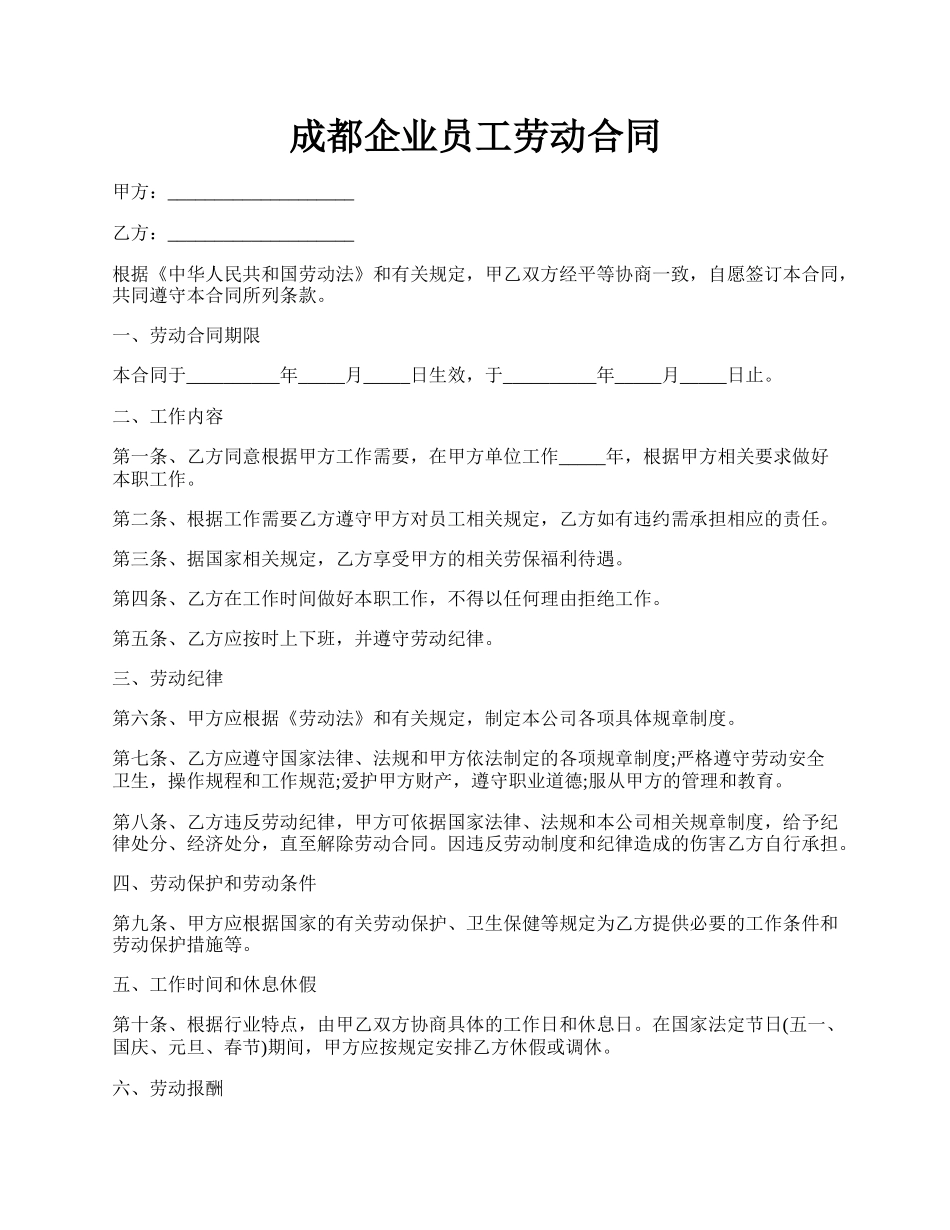 成都企业员工劳动合同

甲方：____________________

乙方：____________________

根据《中华人民共和国劳动法》和有关规定，甲乙双方经平等协商一致，自愿签订本合同，共同遵守本合同所列条款。

一、劳动合同期限

本合同于__________年_____月_____日生效，于__________年_____月_____日止。

二、工作内容

第一条、乙方同意根据甲方工作需要，在甲方单位工作_____年，根据甲方相关要求做好本职工作。

第二条、根据工作需要乙方遵守甲方对员工相关规定，乙方如有违约需承担相应的责任。

第三条、据国家相关规定，乙方享受甲方的相关劳保福利待遇。

第四条、乙方在工作时间做好本职工作，不得以任何理由拒绝工作。

第五条、乙方应按时上下班，并遵守劳动纪律。

三、劳动纪律

第六条、甲方应根据《劳动法》和有关规定，制定本公司各项具体规章制度。

第七条、乙方应遵守国家法律、法规和甲方依法制定的各项规章制度;严格遵守劳动安全卫生，操作规程和工作规范;爱护甲方财产，遵守职业道德;服从甲方的管理和教育。

第八条、乙方违反劳动纪律，甲方可依据国家法律、法规和本公司相关规章制度，给予纪律处分、经济处分，直至解除劳动合同。因违反劳动制度和纪律造成的伤害乙方自行承担。

四、劳动保护和劳动条件

第九条、甲方应根据国家的有关劳动保护、卫生保健等规定为乙方提供必要的工作条件和劳动保护措施等。

五、工作时间和休息休假

第十条、根据行业特点，由甲乙双方协商具体的工作日和休息日。在国家法定节日(五一、国庆、元旦、春节)期间，甲方应按规定安排乙方休假或调休。

六、劳动报酬